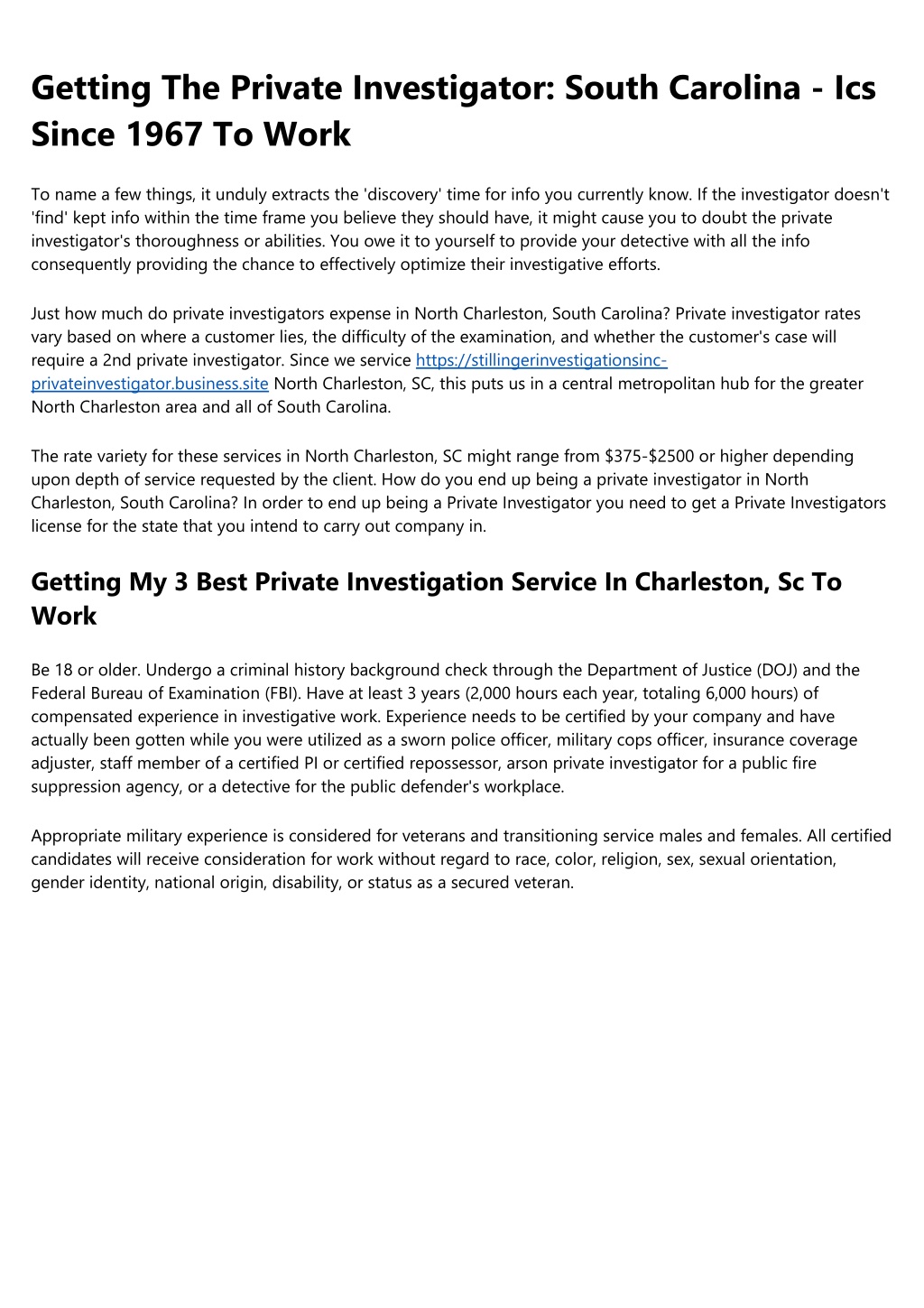 Getting The Private Investigator: South Carolina - Ics Since 1967 To Work

To name a few things, it unduly extracts the 'discovery' time for info you currently know. If the investigator doesn't 'find' kept info within the time frame you believe they should have, it might cause you to doubt the private investigator's thoroughness or abilities. You owe it to yourself to provide your detective with all the info consequently providing the chance to effectively optimize their investigative efforts.

Just how much do private investigators expense in North Charleston, South Carolina? Private investigator rates vary based on where a customer lies, the difficulty of the examination, and whether the customer's case will require a 2nd private investigator. Since we service https://stillingerinvestigationsinc-privateinvestigator.business.site North Charleston, SC, this puts us in a central metropolitan hub for the greater North Charleston area and all of South Carolina.

The rate variety for these services in North Charleston, SC might range from $375-$2500 or higher depending upon depth of service requested by the client. How do you end up being a private investigator in North Charleston, South Carolina? In order to end up being a Private Investigator you need to get a Private Investigators license for the state that you intend to carry out company in.

Getting My 3 Best Private Investigation Service In Charleston, Sc To Work

Be 18 or older. Undergo a criminal history background check through the Department of Justice (DOJ) and the Federal Bureau of Examination (FBI). Have at least 3 years (2,000 hours each year, totaling 6,000 hours) of compensated experience in investigative work. Experience needs to be certified by your company and have actually been gotten while you were utilized as a sworn police officer, military cops officer, insurance coverage adjuster, staff member of a certified PI or certified repossessor, arson private investigator for a public fire suppression agency, or a detective for the public defender's workplace.

Appropriate military experience is considered for veterans and transitioning service males and females. All certified candidates will receive consideration for work without regard to race, color, religion, sex, sexual orientation, gender identity, national origin, disability, or status as a secured veteran.